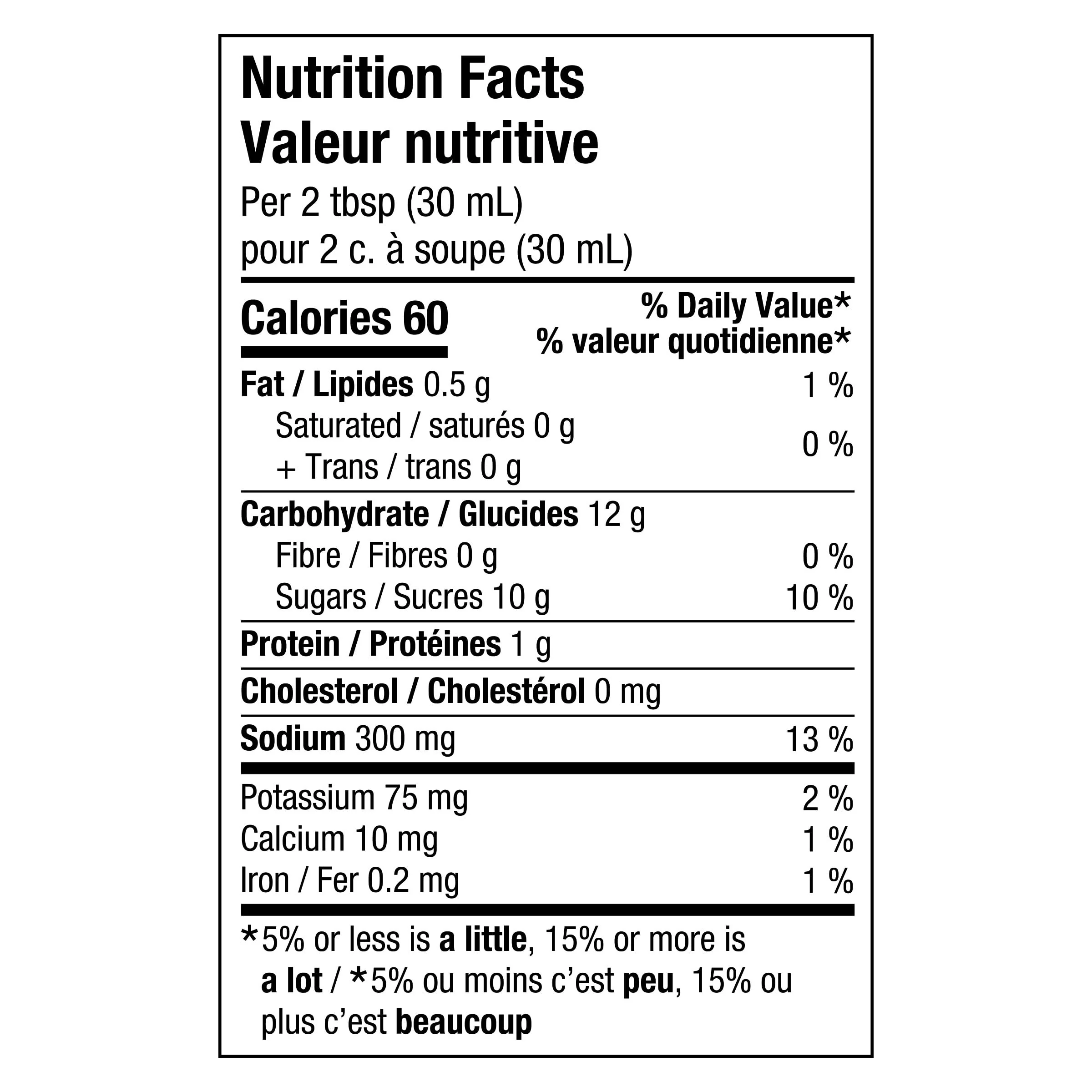 Nutrition Facts
Valeur nutritive
Per 2 tbsp (30 mL)
pour 2 c. à soupe (30 mL)

| Calories 60 | % Daily Value* % valeur quotidienne* |
|---|---|
| Fat / Lipides 0.5 g | 1 % |
| Saturated / saturés 0 g + Trans / trans 0 g | 0 % |
| Carbohydrate / Glucides 12 g | |
| Fibre / Fibres 0 g | 0 % |
| Sugars / Sucres 10 g | 10 % |
| Protein / Protéines 1 g | |
| Cholesterol / Cholestérol 0 mg | |
| Sodium 300 mg | 13 % |
| Potassium 75 mg | 2 % |
| Calcium 10 mg | 1 % |
| Iron / Fer 0.2 mg | 1 % |

*5% or less is a little, 15% or more is a lot / *5% ou moins c'est peu, 15% ou plus c'est beaucoup